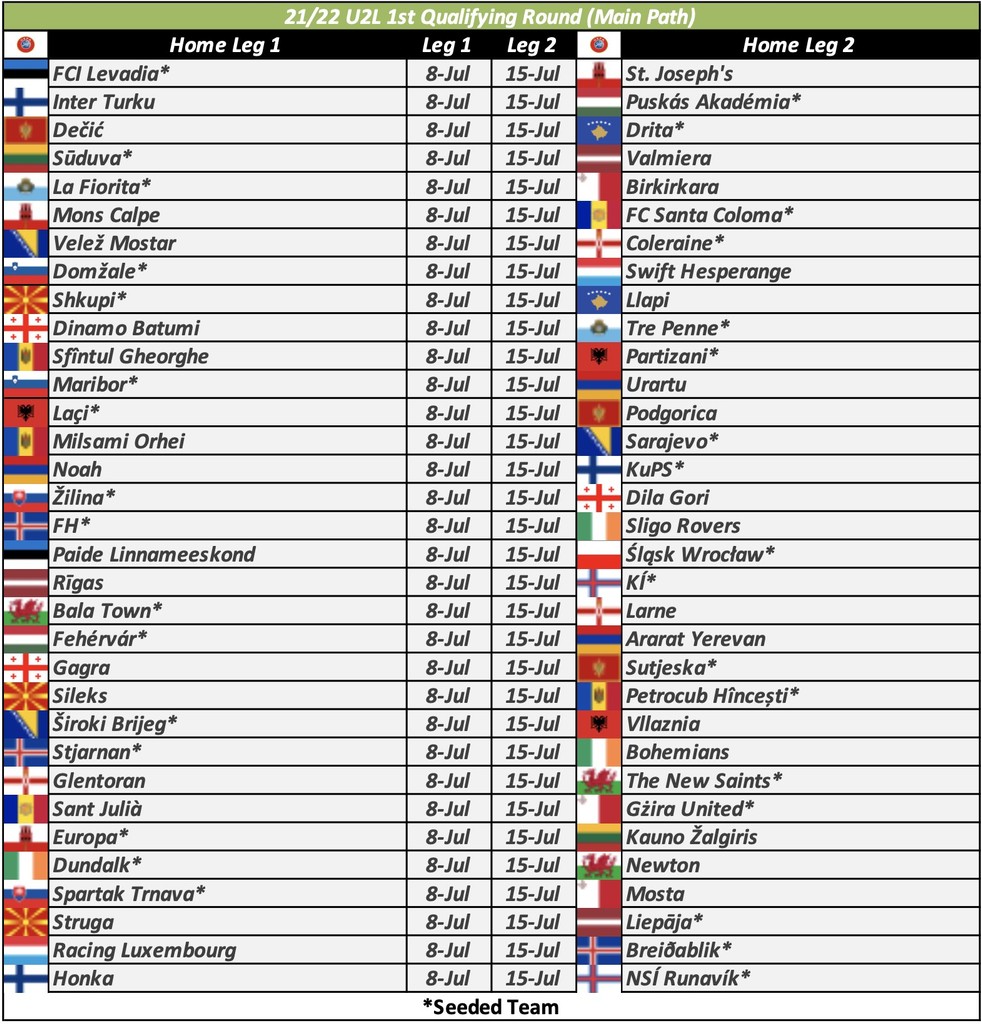 21/22 U2L 1st Qualifying Round (Main Path)

| Home Leg 1 | Leg 1 | Leg 2 | Home Leg 2 |
|---|---|---|---|
| FCI Levadia* | 8-Jul | 15-Jul | St. Joseph's |
| Inter Turku | 8-Jul | 15-Jul | Puskás Akadémia* |
| Dečić | 8-Jul | 15-Jul | Drita* |
| Sūduva* | 8-Jul | 15-Jul | Valmiera |
| La Fiorita* | 8-Jul | 15-Jul | Birkirkara |
| Mons Calpe | 8-Jul | 15-Jul | FC Santa Coloma* |
| Velež Mostar | 8-Jul | 15-Jul | Coleraine* |
| Domžale* | 8-Jul | 15-Jul | Swift Hesperange |
| Shkupi* | 8-Jul | 15-Jul | Llapi |
| Dinamo Batumi | 8-Jul | 15-Jul | Tre Penne* |
| Sfîntul Gheorghe | 8-Jul | 15-Jul | Partizani* |
| Maribor* | 8-Jul | 15-Jul | Urartu |
| Laçi* | 8-Jul | 15-Jul | Podgorica |
| Milsami Orhei | 8-Jul | 15-Jul | Sarajevo* |
| Noah | 8-Jul | 15-Jul | KuPS* |
| Žilina* | 8-Jul | 15-Jul | Dila Gori |
| FH* | 8-Jul | 15-Jul | Sligo Rovers |
| Paide Linnameeskond | 8-Jul | 15-Jul | Śląsk Wrocław* |
| Rīgas | 8-Jul | 15-Jul | KÍ* |
| Bala Town* | 8-Jul | 15-Jul | Larne |
| Fehérvár* | 8-Jul | 15-Jul | Ararat Yerevan |
| Gagra | 8-Jul | 15-Jul | Sutjeska* |
| Sileks | 8-Jul | 15-Jul | Petrocub Hîncești* |
| Široki Brijeg* | 8-Jul | 15-Jul | Vllaznia |
| Stjarnan* | 8-Jul | 15-Jul | Bohemians |
| Glentoran | 8-Jul | 15-Jul | The New Saints* |
| Sant Julià | 8-Jul | 15-Jul | Gżira United* |
| Europa* | 8-Jul | 15-Jul | Kauno Žalgiris |
| Dundalk* | 8-Jul | 15-Jul | Newton |
| Spartak Trnava* | 8-Jul | 15-Jul | Mosta |
| Struga | 8-Jul | 15-Jul | Liepāja* |
| Racing Luxembourg | 8-Jul | 15-Jul | Breiðablik* |
| Honka | 8-Jul | 15-Jul | NSÍ Runavík* |

*Seeded Team